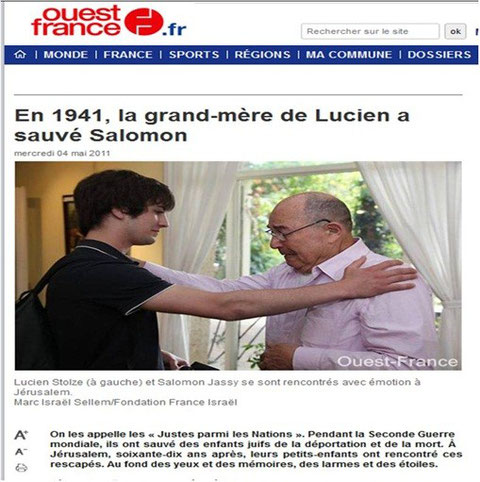 ouest france .fr

Rechercher sur le site ok

| MONDE | FRANCE | SPORTS | RÉGIONS | MA COMMUNE | DOSSIERS

En 1941, la grand-mère de Lucien a sauvé Salomon

mercredi 04 mai 2011

Ouest-France

Lucien Stolze (à gauche) et Salomon Jassy se sont rencontrés avec émotion à Jérusalem.
Marc Israël Sellem/Fondation France Israël

A+
A-

On les appelle les « Justes parmi les Nations ». Pendant la Seconde Guerre mondiale, ils ont sauvé des enfants juifs de la déportation et de la mort. À Jérusalem, soixante-dix ans après, leurs petits-enfants ont rencontré ces rescapés. Au fond des yeux et des mémoires, des larmes et des étoiles.